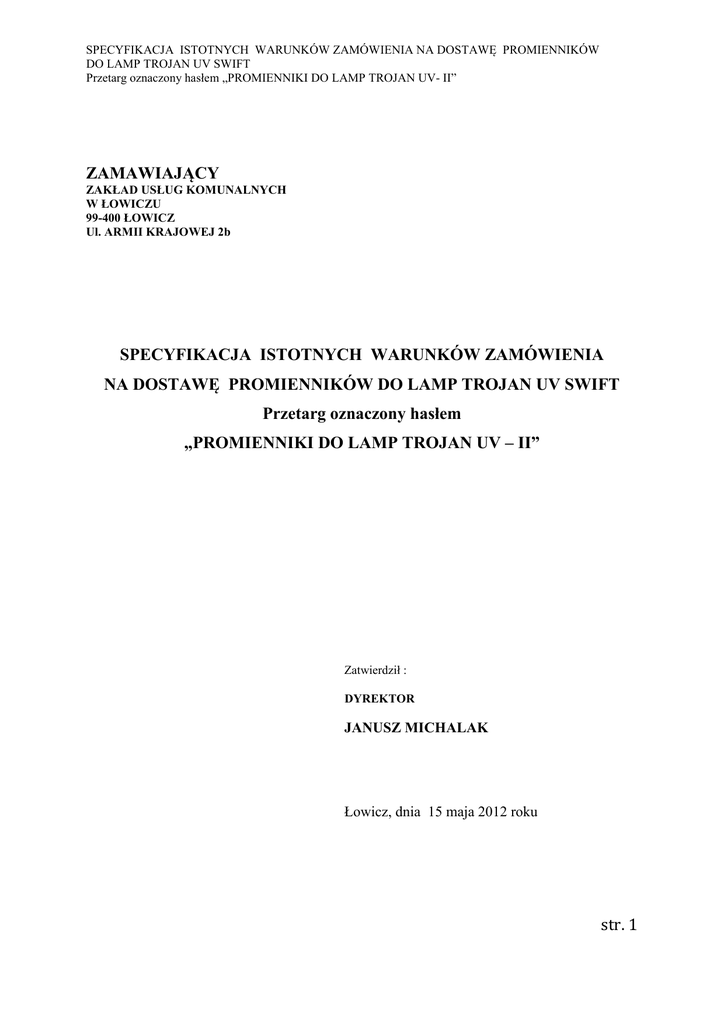 SPECYFIKACJA ISTOTNYCH WARUNKÓW ZAMÓWIENIA NA DOSTAWĘ PROMIENNIKÓW DO LAMP TROJAN UV SWIFT
Przetarg oznaczony hasłem „PROMIENNIKI DO LAMP TROJAN UV- II”

ZAMAWIAJĄCY
ZAKŁAD USŁUG KOMUNALNYCH
W ŁOWICZU
99-400 ŁOWICZ
Ul. ARMII KRAJOWEJ 2b

SPECYFIKACJA ISTOTNYCH WARUNKÓW ZAMÓWIENIA
NA DOSTAWĘ PROMIENNIKÓW DO LAMP TROJAN UV SWIFT
Przetarg oznaczony hasłem
„PROMIENNIKI DO LAMP TROJAN UV – II”

Zatwierdził :
DYREKTOR
JANUSZ MICHALAK

Łowicz, dnia 15 maja 2012 roku

str. 1